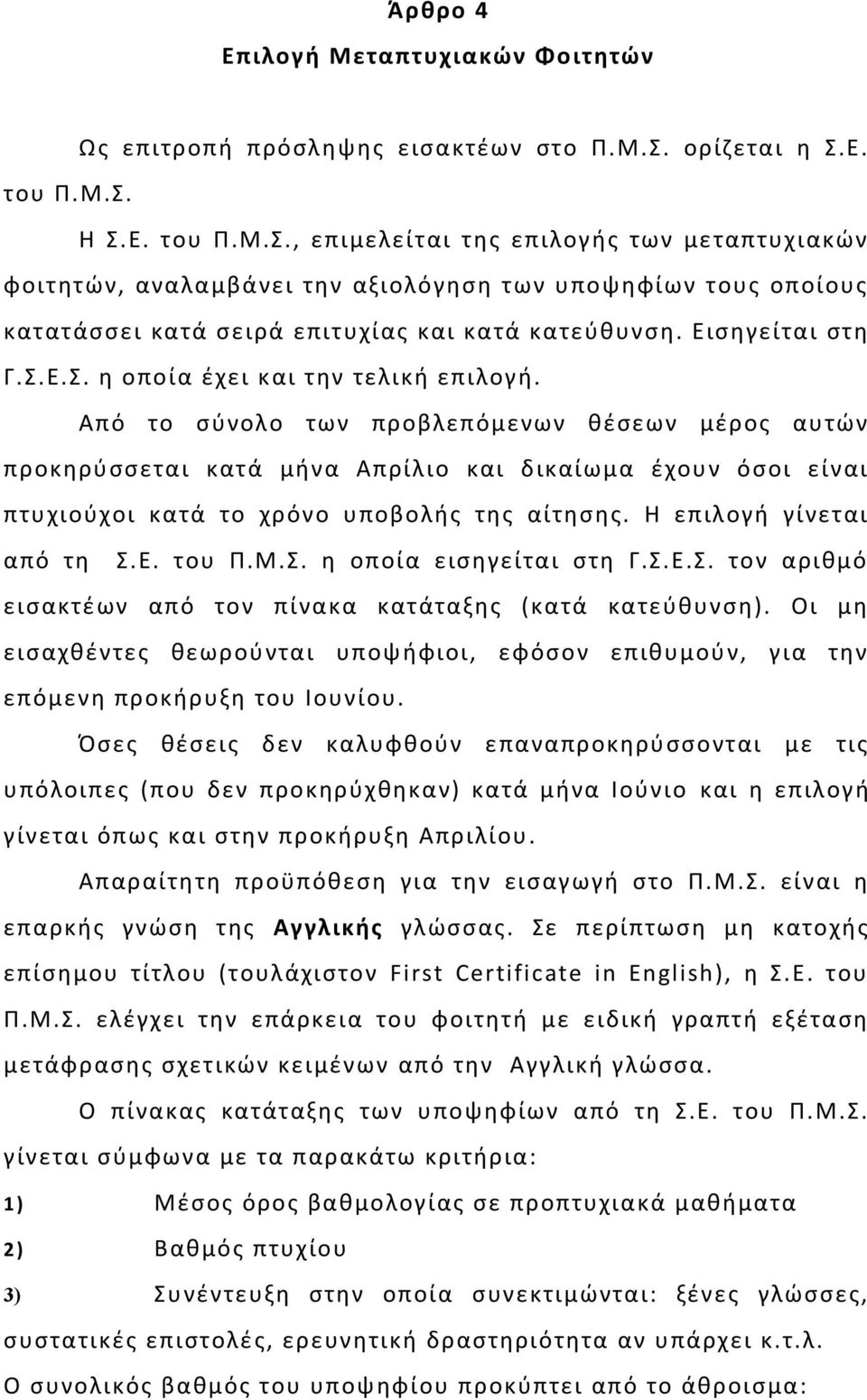 Άρθρο 4
Επιλογή Μεταπτυχιακών Φοιτητών

Ως επιτροπή πρόσληψης εισακτέων στο Π.Μ.Σ. ορίζεται η Σ.Ε. του Π.Μ.Σ.

Η Σ.Ε. του Π.Μ.Σ., επιμελείται της επιλογής των μεταπτυχιακών φοιτητών, αναλαμβάνει την αξιολόγηση των υποψηφίων τους οποίους κατατάσσει κατά σειρά επιτυχίας και κατά κατεύθυνση. Εισηγείται στη Γ.Σ.Ε.Σ. η οποία έχει και την τελική επιλογή.

Από το σύνολο των προβλεπόμενων θέσεων μέρος αυτών προκηρύσσεται κατά μήνα Απρίλιο και δικαίωμα έχουν όσοι είναι πτυχιούχοι κατά το χρόνο υποβολής της αίτησης. Η επιλογή γίνεται από τη Σ.Ε. του Π.Μ.Σ. η οποία εισηγείται στη Γ.Σ.Ε.Σ. τον αριθμό εισακτέων από τον πίνακα κατάταξης (κατά κατεύθυνση). Οι μη εισαχθέντες θεωρούνται υποψήφιοι, εφόσον επιθυμούν, για την επόμενη προκήρυξη του Ιουνίου.

Όσες θέσεις δεν καλυφθούν επαναπροκηρύσσονται με τις υπόλοιπες (που δεν προκηρύχθηκαν) κατά μήνα Ιούνιο και η επιλογή γίνεται όπως και στην προκήρυξη Απριλίου.

Απαραίτητη προϋπόθεση για την εισαγωγή στο Π.Μ.Σ. είναι η επαρκής γνώση της Αγγλικής γλώσσας. Σε περίπτωση μη κατοχής επίσημου τίτλου (τουλάχιστον First Certificate in English), η Σ.Ε. του Π.Μ.Σ. ελέγχει την επάρκεια του φοιτητή με ειδική γραπτή εξέταση μετάφρασης σχετικών κειμένων από την Αγγλική γλώσσα.

Ο πίνακας κατάταξης των υποψηφίων από τη Σ.Ε. του Π.Μ.Σ. γίνεται σύμφωνα με τα παρακάτω κριτήρια:

1) Μέσος όρος βαθμολογίας σε προπτυχιακά μαθήματα

2) Βαθμός πτυχίου

3) Συνέντευξη στην οποία συνεκτιμώνται: ξένες γλώσσες, συστατικές επιστολές, ερευνητική δραστηριότητα αν υπάρχει κ.τ.λ.

Ο συνολικός βαθμός του υποψηφίου προκύπτει από το άθροισμα: